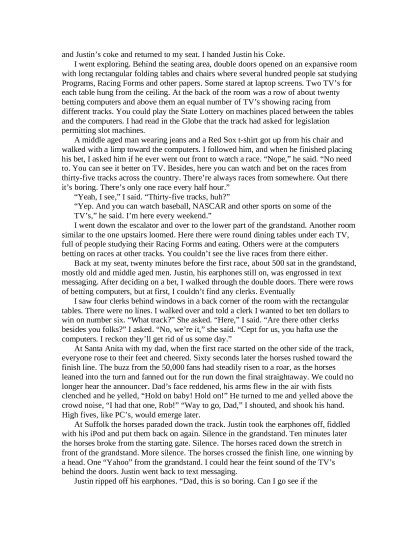 and Justin's coke and returned to my seat. I handed Justin his Coke.

I went exploring. Behind the seating area, double doors opened on an expansive room with long rectangular folding tables and chairs where several hundred people sat studying Programs, Racing Forms and other papers. Some stared at laptop screens. Two TV's for each table hung from the ceiling. At the back of the room was a row of about twenty betting computers and above them an equal number of TV's showing racing from different tracks. You could play the State Lottery on machines placed between the tables and the computers. I had read in the Globe that the track had asked for legislation permitting slot machines.

A middle aged man wearing jeans and a Red Sox t-shirt got up from his chair and walked with a limp toward the computers. I followed him, and when he finished placing his bet, I asked him if he ever went out front to watch a race. "Nope," he said. "No need to. You can see it better on TV. Besides, here you can watch and bet on the races from thirty-five tracks across the country. There're always races from somewhere. Out there it's boring. There's only one race every half hour."

"Yeah, I see," I said. "Thirty-five tracks, huh?"

"Yep. And you can watch baseball, NASCAR and other sports on some of the TV's," he said. I'm here every weekend."

I went down the escalator and over to the lower part of the grandstand. Another room similar to the one upstairs loomed. Here there were round dining tables under each TV, full of people studying their Racing Forms and eating. Others were at the computers betting on races at other tracks. You couldn't see the live races from there either.

Back at my seat, twenty minutes before the first race, about 500 sat in the grandstand, mostly old and middle aged men. Justin, his earphones still on, was engrossed in text messaging. After deciding on a bet, I walked through the double doors. There were rows of betting computers, but at first, I couldn't find any clerks. Eventually

I saw four clerks behind windows in a back corner of the room with the rectangular tables. There were no lines. I walked over and told a clerk I wanted to bet ten dollars to win on number six. "What track?" She asked. "Here," I said. "Are there other clerks besides you folks?" I asked. "No, we're it," she said. "Cept for us, you hafta use the computers. I reckon they'll get rid of us some day."

At Santa Anita with my dad, when the first race started on the other side of the track, everyone rose to their feet and cheered. Sixty seconds later the horses rushed toward the finish line. The buzz from the 50,000 fans had steadily risen to a roar, as the horses leaned into the turn and fanned out for the run down the final straightaway. We could no longer hear the announcer. Dad's face reddened, his arms flew in the air with fists clenched and he yelled, "Hold on baby! Hold on!" He turned to me and yelled above the crowd noise, "I had that one, Rob!" "Way to go, Dad," I shouted, and shook his hand. High fives, like PC's, would emerge later.

At Suffolk the horses paraded down the track. Justin took the earphones off, fiddled with his iPod and put them back on again. Silence in the grandstand. Ten minutes later the horses broke from the starting gate. Silence. The horses raced down the stretch in front of the grandstand. More silence. The horses crossed the finish line, one winning by a head. One "Yahoo" from the grandstand. I could hear the feint sound of the TV's behind the doors. Justin went back to text messaging.

Justin ripped off his earphones. "Dad, this is so boring. Can I go see if the